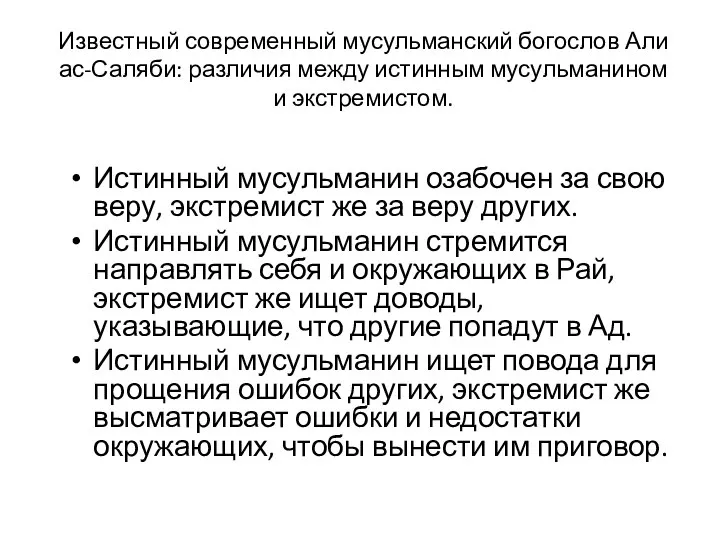 Известный современный мусульманский богослов Али ас-Саляби: различия между истинным мусульманином и экстремистом.

• Истинный мусульманин озабочен за свою веру, экстремист же за веру других.
• Истинный мусульманин стремится направлять себя и окружающих в Рай, экстремист же ищет доводы, указывающие, что другие попадут в Ад.
• Истинный мусульманин ищет повода для прощения ошибок других, экстремист же высматривает ошибки и недостатки окружающих, чтобы вынести им приговор.